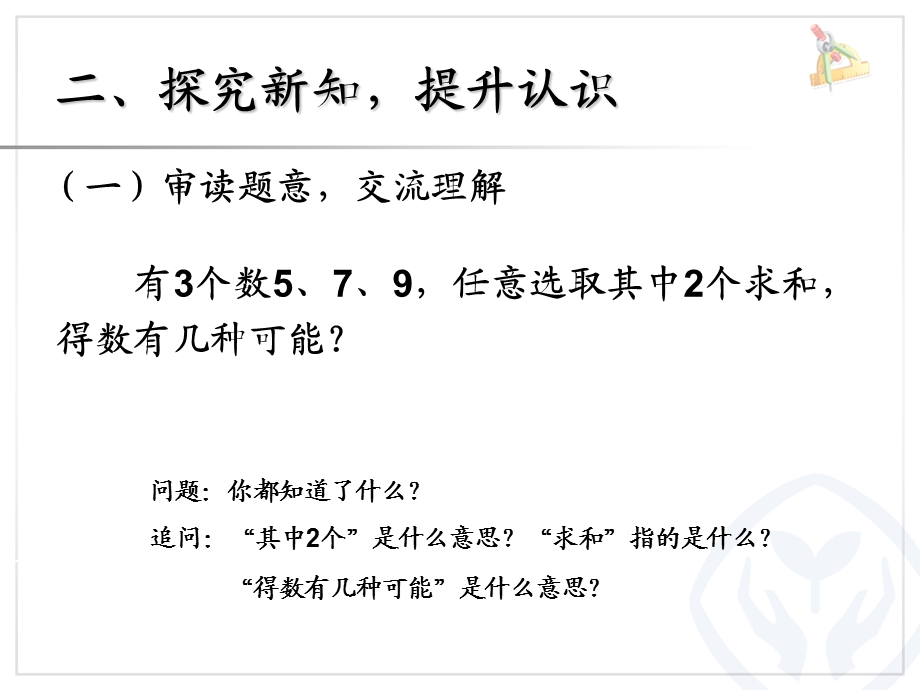 二、探究新知，提升认识

（一）审读题意，交流理解

有3个数5、7、9，任意选取其中2个求和，得数有几种可能？

问题：你都知道了什么？

追问：“其中2个”是什么意思？“求和”指的是什么？

“得数有几种可能”是什么意思？